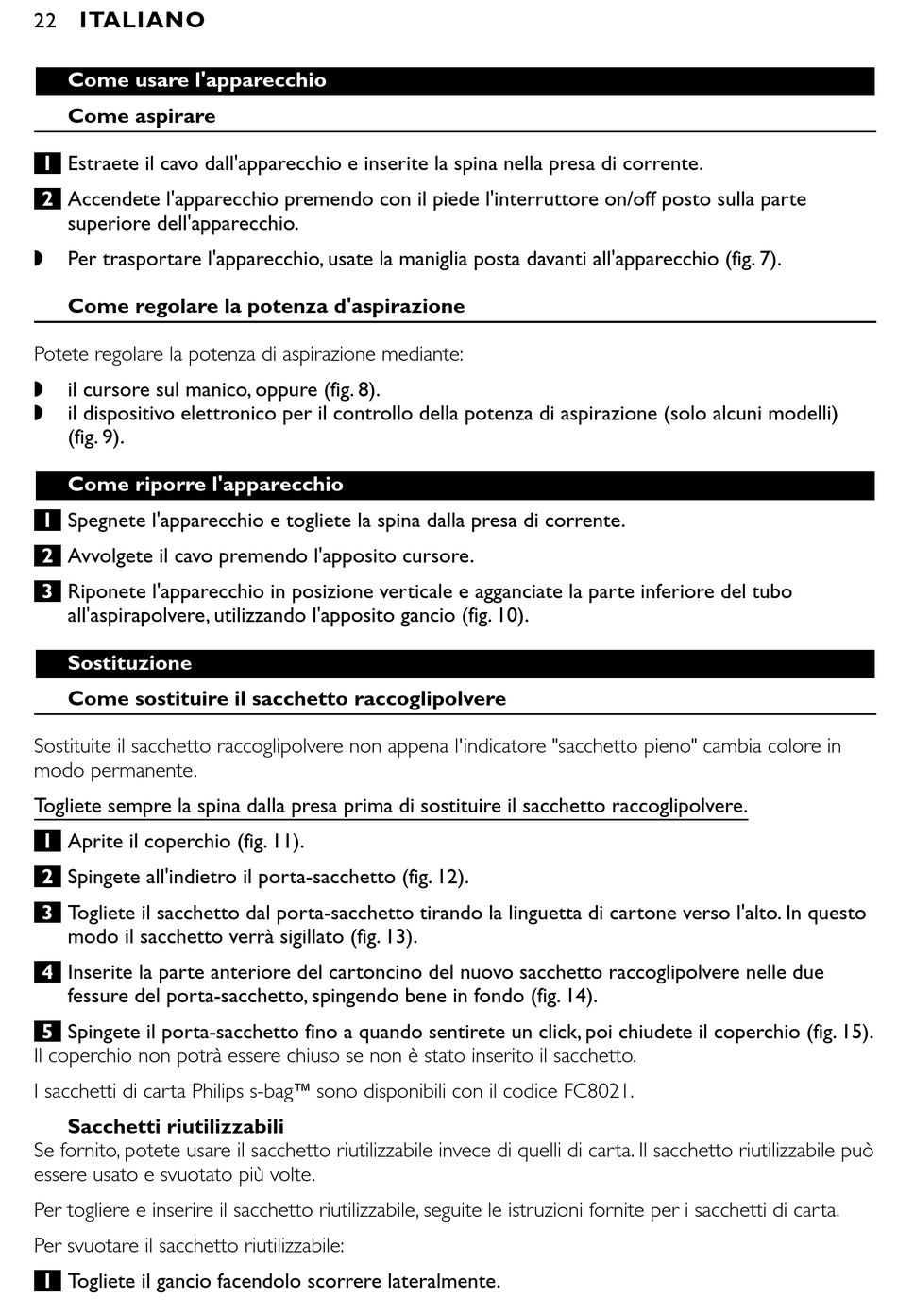 22 ITALIANO

Come usare l'apparecchio

Come aspirare

1 Estraete il cavo dall'apparecchio e inserite la spina nella presa di corrente.

2 Accendete l'apparecchio premendo con il piede l'interruttore on/off posto sulla parte superiore dell'apparecchio.

◗ Per trasportare l'apparecchio, usate la maniglia posta davanti all'apparecchio (fig. 7).

Come regolare la potenza d'aspirazione

Potete regolare la potenza di aspirazione mediante:

◗ il cursore sul manico, oppure (fig. 8).
◗ il dispositivo elettronico per il controllo della potenza di aspirazione (solo alcuni modelli) (fig. 9).

Come riporre l'apparecchio

1 Spegnete l'apparecchio e togliete la spina dalla presa di corrente.

2 Avvolgete il cavo premendo l'apposito cursore.

3 Riponete l'apparecchio in posizione verticale e agganciate la parte inferiore del tubo all'aspirapolvere, utilizzando l'apposito gancio (fig. 10).

Sostituzione

Come sostituire il sacchetto raccoglipolvere

Sostituite il sacchetto raccoglipolvere non appena l'indicatore "sacchetto pieno" cambia colore in modo permanente.

Togliete sempre la spina dalla presa prima di sostituire il sacchetto raccoglipolvere.

1 Aprite il coperchio (fig. 11).

2 Spingete all'indietro il porta-sacchetto (fig. 12).

3 Togliete il sacchetto dal porta-sacchetto tirando la linguetta di cartone verso l'alto. In questo modo il sacchetto verrà sigillato (fig. 13).

4 Inserite la parte anteriore del cartoncino del nuovo sacchetto raccoglipolvere nelle due fessure del porta-sacchetto, spingendo bene in fondo (fig. 14).

5 Spingete il porta-sacchetto fino a quando sentirete un click, poi chiudete il coperchio (fig. 15).
Il coperchio non potrà essere chiuso se non è stato inserito il sacchetto.

I sacchetti di carta Philips s-bag™ sono disponibili con il codice FC8021.

Sacchetti riutilizzabili
Se fornito, potete usare il sacchetto riutilizzabile invece di quelli di carta. Il sacchetto riutilizzabile può essere usato e svuotato più volte.

Per togliere e inserire il sacchetto riutilizzabile, seguite le istruzioni fornite per i sacchetti di carta.

Per svuotare il sacchetto riutilizzabile:

1 Togliete il gancio facendolo scorrere lateralmente.